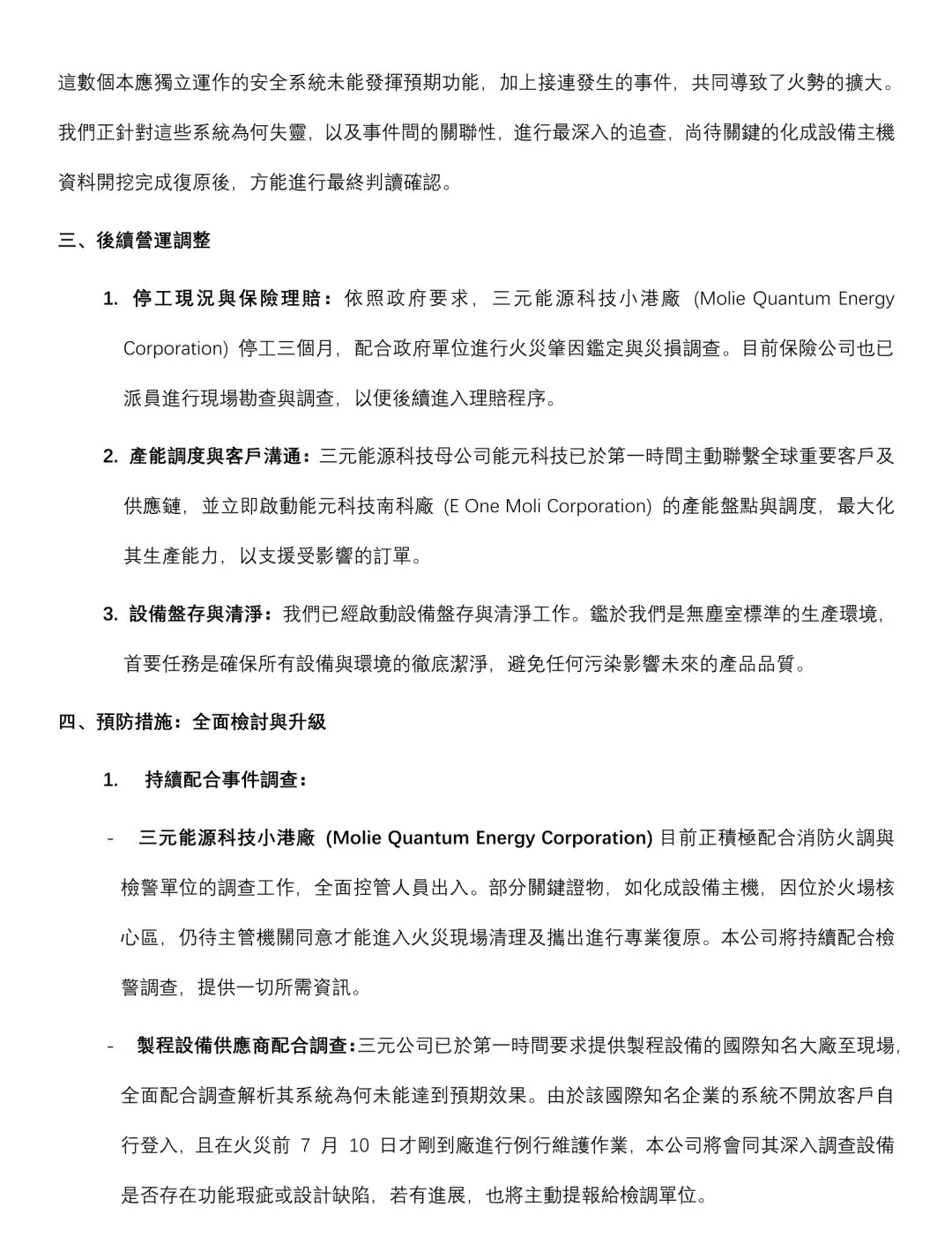 這數個本應獨立運作的安全系統未能發揮預期功能，加上接連發生的事件，共同導致了火勢的擴大。我們正針對這些系統為何失靈，以及事件間的關聯性，進行最深入的追查，尚待關鍵的化成設備主機資料開挖完成復原後，方能進行最終判讀確認。

三、後續營運調整

1. 停工現況與保險理賠：依照政府要求，三元能源科技小港廠 (Molie Quantum Energy Corporation) 停工三個月，配合政府單位進行火災肇因鑑定與災損調查。目前保險公司也已派員進行現場勘查與調查，以便後續進入理賠程序。

2. 產能調度與客戶溝通：三元能源科技母公司能元科技已於第一時間主動聯繫全球重要客戶及供應鏈，並立即啟動能元科技南科廠 (E One Moli Corporation) 的產能盤點與調度，最大化其生產能力，以支援受影響的訂單。

3. 設備盤存與清淨：我們已經啟動設備盤存與清淨工作。鑑於我們是無塵室標準的生產環境，首要任務是確保所有設備與環境的徹底潔淨，避免任何污染影響未來的產品品質。

四、預防措施：全面檢討與升級

1. 持續配合事件調查：

- 三元能源科技小港廠 (Molie Quantum Energy Corporation) 目前正積極配合消防火調與檢警單位的調查工作，全面控管人員出入。部分關鍵證物，如化成設備主機，因位於火場核心區，仍待主管機關同意才能進入火災現場清理及攜出進行專業復原。本公司將持續配合檢警調查，提供一切所需資訊。

- 製程設備供應商配合調查：三元公司已於第一時間要求提供製程設備的國際知名大廠至現場，全面配合調查解析其系統為何未能達到預期效果。由於該國際知名企業的系統不開放客戶自行登入，且在火災前 7 月 10 日才剛到廠進行例行維護作業，本公司將會同其深入調查設備是否存在功能瑕疵或設計缺陷，若有進展，也將主動提報給檢調單位。